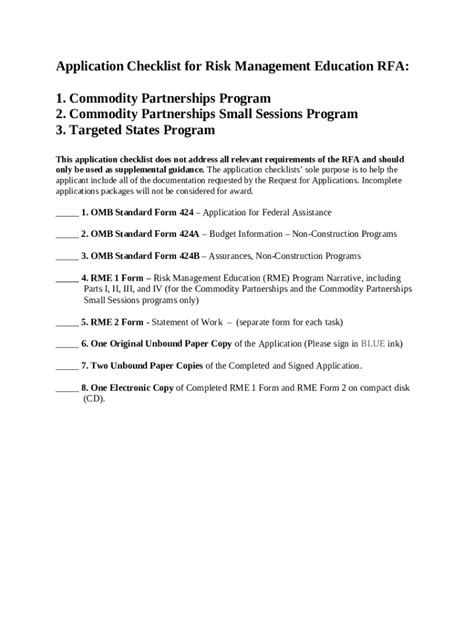 Application Checklist for Risk Management Education RFA:

1. Commodity Partnerships Program
2. Commodity Partnerships Small Sessions Program
3. Targeted States Program

This application checklist does not address all relevant requirements of the RFA and should only be used as supplemental guidance. The application checklists' sole purpose is to help the applicant include all of the documentation requested by the Request for Applications. Incomplete applications packages will not be considered for award.

_____ 1. OMB Standard Form 424 – Application for Federal Assistance

_____ 2. OMB Standard Form 424A – Budget Information – Non-Construction Programs

_____ 3. OMB Standard Form 424B – Assurances, Non-Construction Programs

_____ 4. RME 1 Form – Risk Management Education (RME) Program Narrative, including Parts I, II, III, and IV (for the Commodity Partnerships and the Commodity Partnerships Small Sessions programs only)

_____ 5. RME 2 Form - Statement of Work – (separate form for each task)

_____ 6. One Original Unbound Paper Copy of the Application (Please sign in BLUE ink)

_____ 7. Two Unbound Paper Copies of the Completed and Signed Application.

_____ 8. One Electronic Copy of Completed RME 1 Form and RME Form 2 on compact disk (CD).